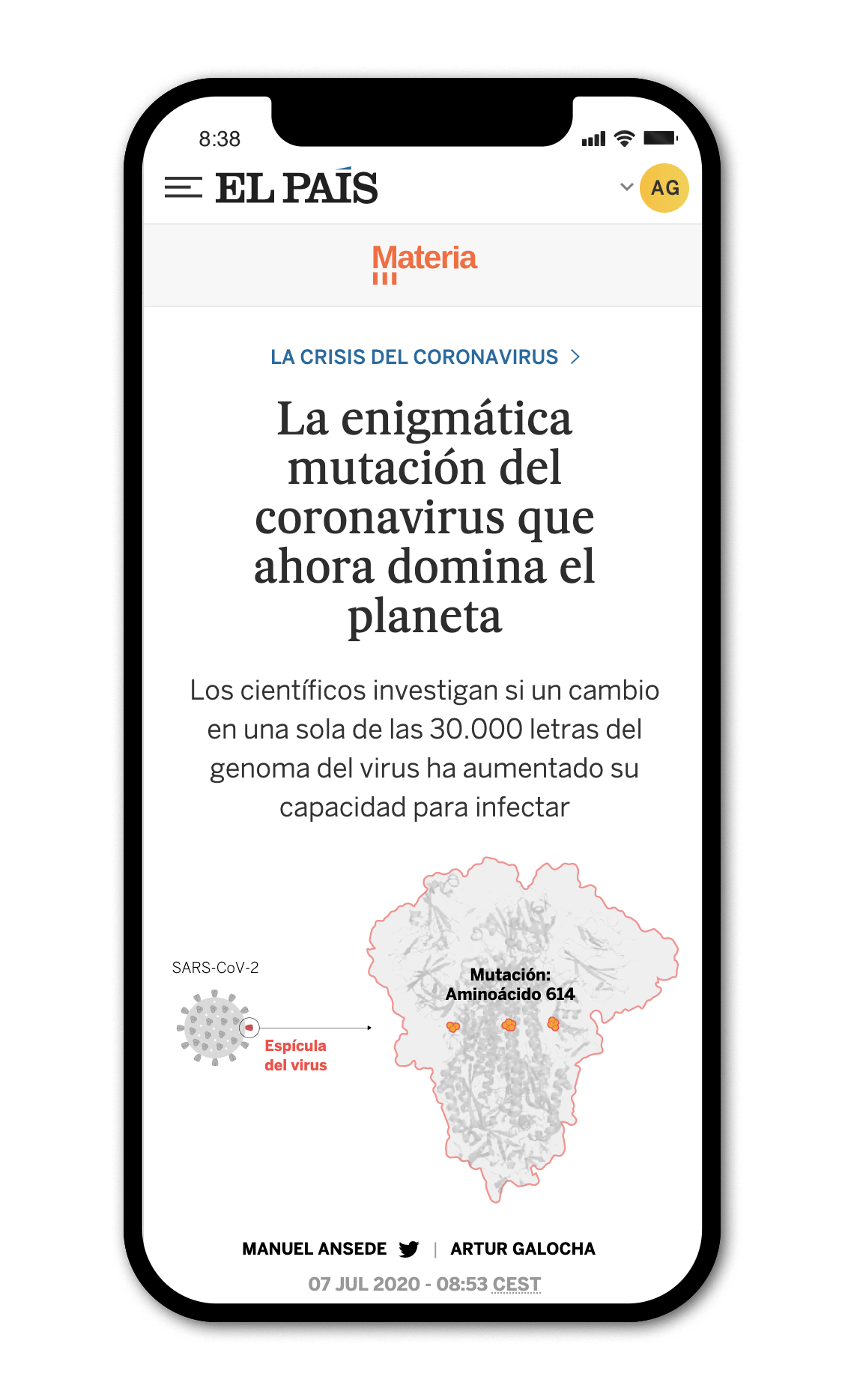 8:38

EL PAÍS

AG

Materia

LA CRISIS DEL CORONAVIRUS >

La enigmática mutación del coronavirus que ahora domina el planeta

Los científicos investigan si un cambio en una sola de las 30.000 letras del genoma del virus ha aumentado su capacidad para infectar

SARS-CoV-2

Espícula del virus

Mutación: Aminoácido 614

MANUEL ANSEDE | ARTUR GALOCHA

07 JUL 2020 - 08:53 CEST